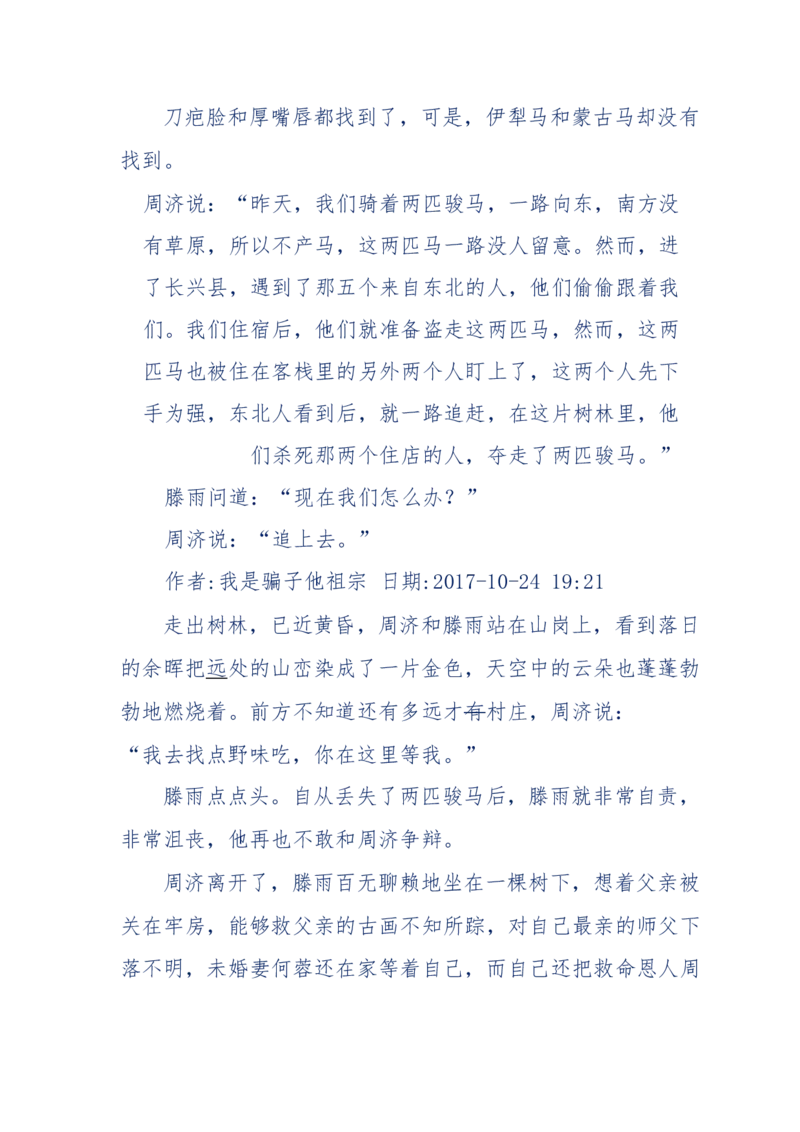 刀疤脸和厚嘴唇都找到了，可是，伊犁马和蒙古马却没有找到。

周济说：“昨天，我们骑着两匹骏马，一路向东，南方没有草原，所以不产马，这两匹马一路没人留意。然而，进了长兴县，遇到了那五个来自东北的人，他们偷偷跟着我们。我们住宿后，他们就准备盗走这两匹马，然而，这两匹马也被住在客栈里的另外两个人盯上了，这两个人先下手为强，东北人看到后，就一路追赶，在这片树林里，他们杀死那两个住店的人，夺走了两匹骏马。”

滕雨问道：“现在我们怎么办？”

周济说：“追上去。”

作者:我是骗子他祖宗 日期:2017-10-24 19:21

走出树林，已近黄昏，周济和滕雨站在山岗上，看到落日的余晖把远处的山峦染成了一片金色，天空中的云朵也蓬蓬勃勃地燃烧着。前方不知道还有多远才有村庄，周济说：“我去找点野味吃，你在这里等我。”

滕雨点点头。自从丢失了两匹骏马后，滕雨就非常自责，非常沮丧，他再也不敢和周济争辩。

周济离开了，滕雨百无聊赖地坐在一棵树下，想着父亲被关在牢房，能够救父亲的古画不知所踪，对自己最亲的师父下落不明，未婚妻何蓉还在家等着自己，而自己还把救命恩人周